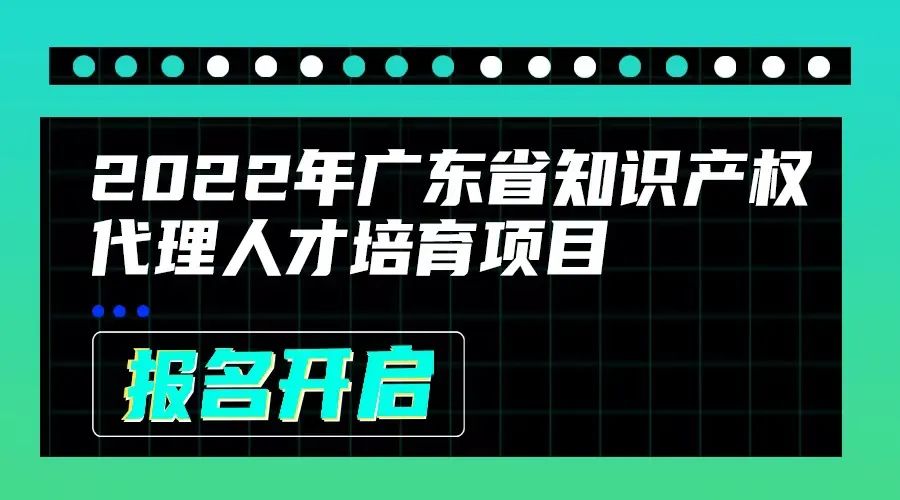 2022年广东省知识产权代理人才培育项目

报名开启